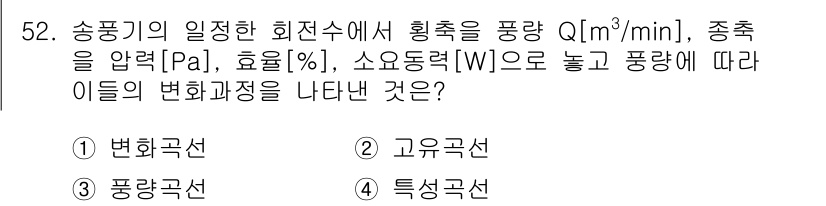 52. 송풍기의 일정한 회전수에서 횡축을 풍량 Q[$m^3$/min], 종축을 압력[Pa], 효율[%], 소요동력[W]으로 놓고 풍량에 따라 이들의 변화과정을 나타낸 것은?

① 변화곡선
② 고유곡선
③ 풍량곡선
④ 특성곡선